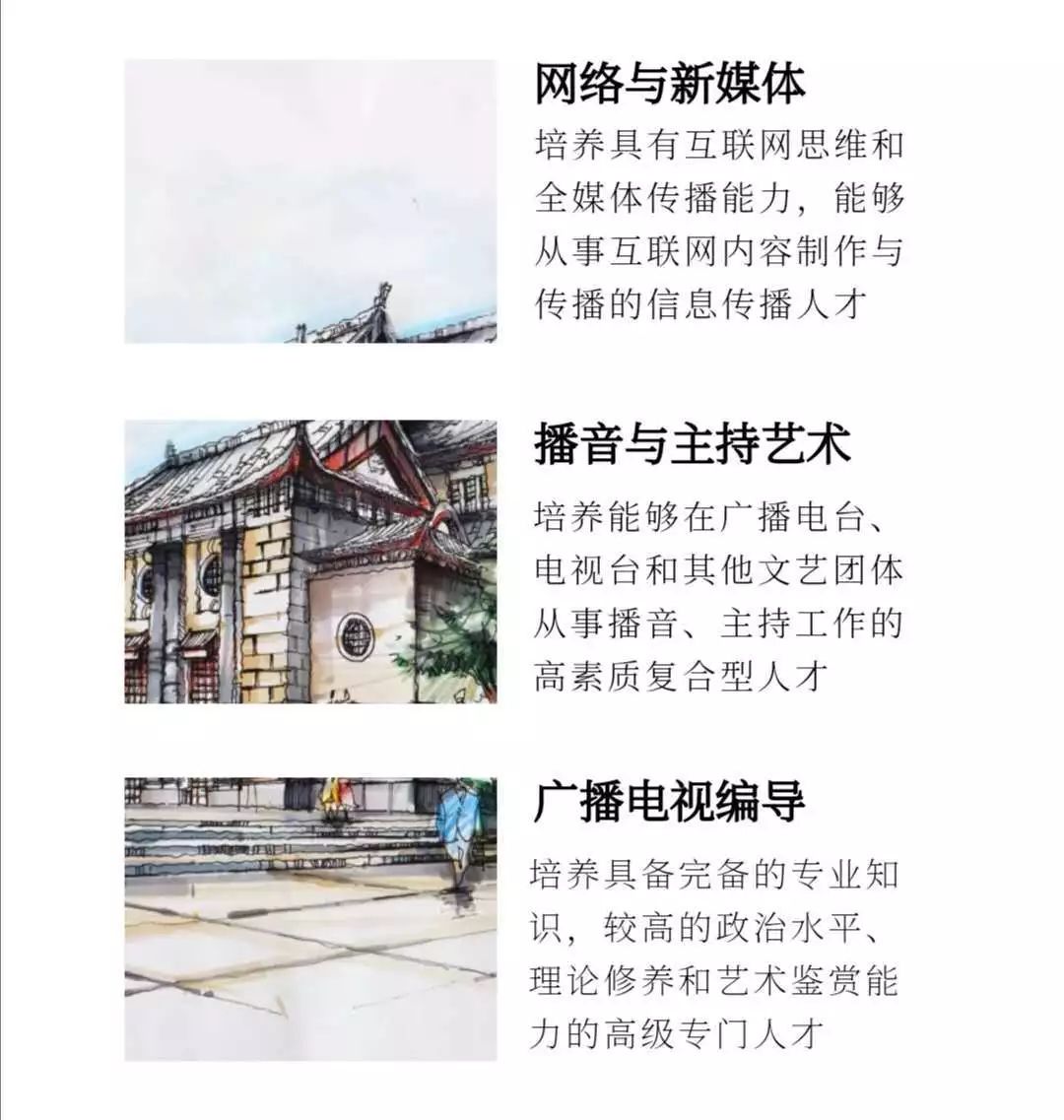 网络与新媒体

培养具有互联网思维和全媒体传播能力，能够从事互联网内容制作与传播的信息传播人才

播音与主持艺术

培养能够在广播电台、电视台和其他文艺团体从事播音、主持工作的高素质复合型人才

广播电视编导

培养具备完备的专业知识，较高的政治水平、理论修养和艺术鉴赏能力的高级专门人才